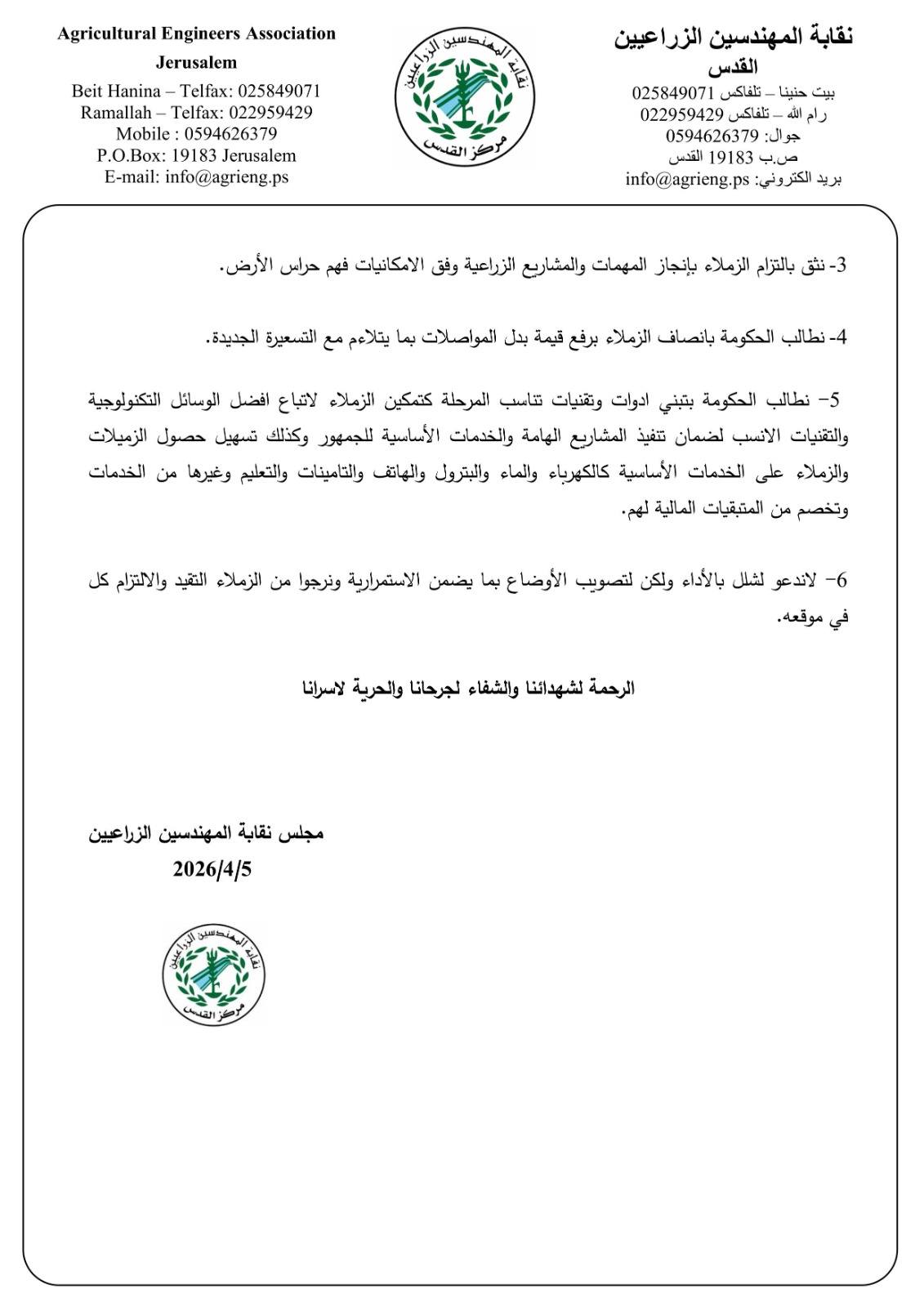 نقابة المهندسين الزراعيين
القدس
بيت حنينا – تلفاكس 025849071
رام الله – تلفاكس 022959429
جوال: 0594626379
ص.ب 19183 القدس
بريد الكتروني: info@agrieng.ps

نقابة المهندسين الزراعيين
مركز القدس

Agricultural Engineers Association
Jerusalem
Beit Hanina – Telfax: 025849071
Ramallah – Telfax: 022959429
Mobile : 0594626379
P.O.Box: 19183 Jerusalem
E-mail: info@agrieng.ps

3- نثق بالتزام الزملاء بإنجاز المهمات والمشاريع الزراعية وفق الامكانيات فهم حراس الأرض.

4- نطالب الحكومة بانصاف الزملاء برفع قيمة بدل المواصلات بما يتلاءم مع التسعيرة الجديدة.

5- نطالب الحكومة بتبني ادوات وتقنيات تناسب المرحلة كتمكين الزملاء لاتباع افضل الوسائل التكنولوجية والتقنيات الانسب لضمان تنفيذ المشاريع الهامة والخدمات الأساسية للجمهور وكذلك تسهيل حصول الزميلات والزملاء على الخدمات الأساسية كالكهرباء والماء والبترول والهاتف والتامينات والتعليم وغيرها من الخدمات وتخصم من المتبقيات المالية لهم.

6- لاندعو لشلل بالأداء ولكن لتصويب الأوضاع بما يضمن الاستمرارية ونرجوا من الزملاء التقيد والالتزام كل في موقعه.

الرحمة لشهدائنا والشفاء لجرحانا والحرية لاسرانا

مجلس نقابة المهندسين الزراعيين
2026/4/5

نقابة المهندسين الزراعيين
مركز القدس